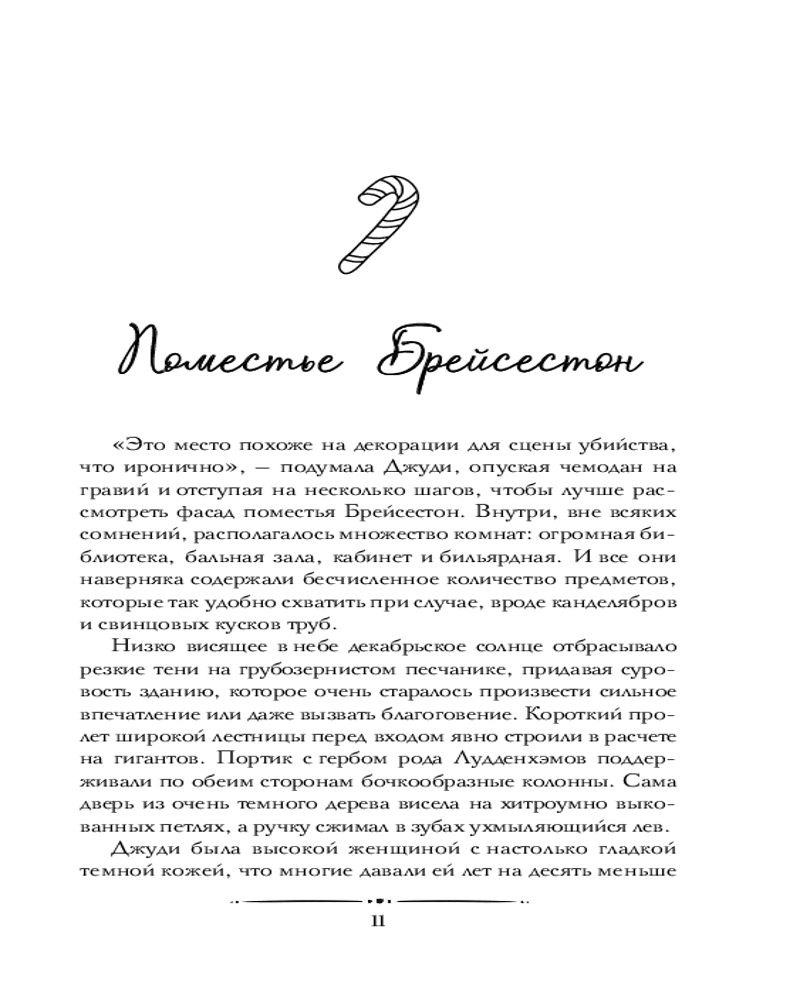 Поместье Брейсестон

«Это место похоже на декорации для сцены убийства, что иронично», — подумала Джуди, опуская чемодан на гравий и отступая на несколько шагов, чтобы лучше рассмотреть фасад поместья Брейсестон. Внутри, вне всяких сомнений, располагалось множество комнат: огромная библиотека, бальная зала, кабинет и бильярдная. И все они наверняка содержали бесчисленное количество предметов, которые так удобно схватить при случае, вроде канделябров и свинцовых кусков труб.

Низко висящее в небе декабрьское солнце отбрасывало резкие тени на грубозернистом песчанике, придавая суровость зданию, которое очень старалось произвести сильное впечатление или даже вызвать благоговение. Короткий пролет широкой лестницы перед входом явно строили в расчете на гигантов. Портик с гербом рода Лудденхэмов поддерживали по обеим сторонам бочкообразные колонны. Сама дверь из очень темного дерева висела на хитроумно выкованных петлях, а ручку сжимал в зубах ухмыляющийся лев.

Джуди была высокой женщиной с настолько гладкой темной кожей, что многие давали ей лет на десять меньше

11